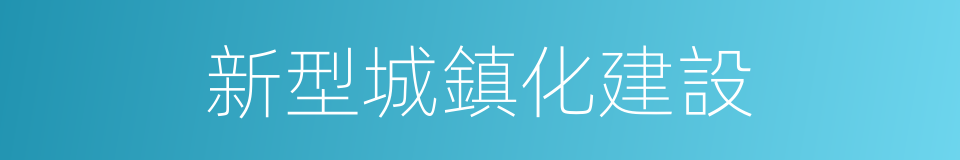 新型城鎮化建設